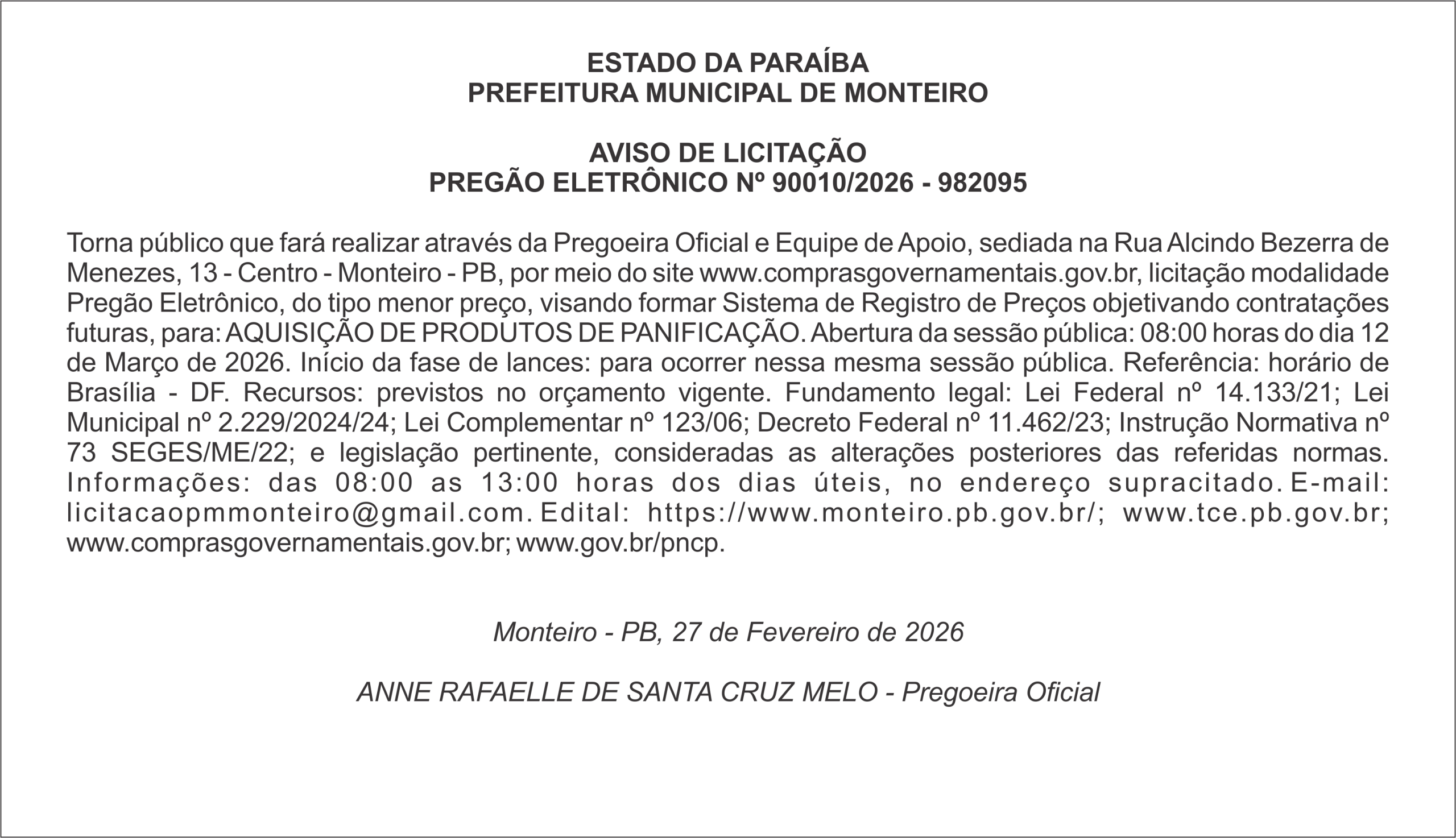 ESTADO DA PARAÍBA
PREFEITURA MUNICIPAL DE MONTEIRO

AVISO DE LICITAÇÃO
PREGÃO ELETRÔNICO Nº 90010/2026 - 982095

Torna público que fará realizar através da Pregoeira Oficial e Equipe de Apoio, sediada na Rua Alcindo Bezerra de Menezes, 13 - Centro - Monteiro - PB, por meio do site www.comprasgovernamentais.gov.br, licitação modalidade Pregão Eletrônico, do tipo menor preço, visando formar Sistema de Registro de Preços objetivando contratações futuras, para: AQUISIÇÃO DE PRODUTOS DE PANIFICAÇÃO. Abertura da sessão pública: 08:00 horas do dia 12 de Março de 2026. Início da fase de lances: para ocorrer nessa mesma sessão pública. Referência: horário de Brasília - DF. Recursos: previstos no orçamento vigente. Fundamento legal: Lei Federal nº 14.133/21; Lei Municipal nº 2.229/2024/24; Lei Complementar nº 123/06; Decreto Federal nº 11.462/23; Instrução Normativa nº 73 SEGES/ME/22; e legislação pertinente, consideradas as alterações posteriores das referidas normas. Informações: das 08:00 as 13:00 horas dos dias úteis, no endereço supracitado. E-mail: licitacaopmmonteiro@gmail.com. Edital: https://www.monteiro.pb.gov.br/; www.tce.pb.gov.br; www.comprasgovernamentais.gov.br; www.gov.br/pncp.

Monteiro - PB, 27 de Fevereiro de 2026

ANNE RAFAELLE DE SANTA CRUZ MELO - Pregoeira Oficial